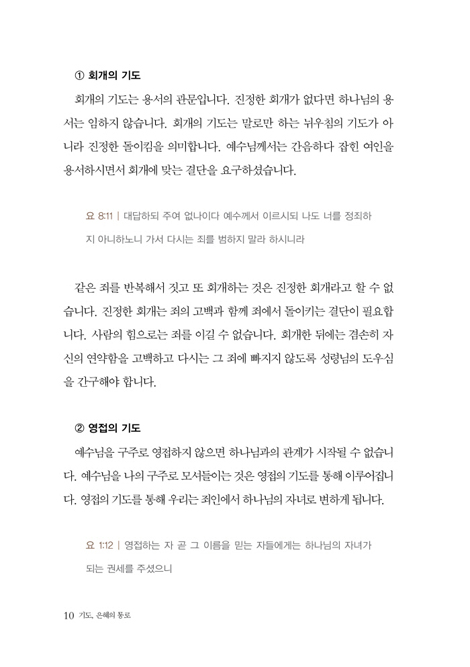 ① 회개의 기도

회개의 기도는 용서의 관문입니다. 진정한 회개가 없다면 하나님의 용서는 임하지 않습니다. 회개의 기도는 말로만 하는 뉘우침의 기도가 아니라 진정한 돌이킴을 의미합니다. 예수님께서는 간음하다 잡힌 여인을 용서하시면서 회개에 맞는 결단을 요구하셨습니다.

요 8:11 | 대답하되 주여 없나이다 예수께서 이르시되 나도 너를 정죄하지 아니하노니 가서 다시는 죄를 범하지 말라 하시니라

같은 죄를 반복해서 짓고 또 회개하는 것은 진정한 회개라고 할 수 없습니다. 진정한 회개는 죄의 고백과 함께 죄에서 돌이키는 결단이 필요합니다. 사람의 힘으로는 죄를 이길 수 없습니다. 회개한 뒤에는 겸손히 자신의 연약함을 고백하고 다시는 그 죄에 빠지지 않도록 성령님의 도우심을 간구해야 합니다.

② 영접의 기도

예수님을 구주로 영접하지 않으면 하나님과의 관계가 시작될 수 없습니다. 예수님을 나의 구주로 모셔들이는 것은 영접의 기도를 통해 이루어집니다. 영접의 기도를 통해 우리는 죄인에서 하나님의 자녀로 변하게 됩니다.

요 1:12 | 영접하는 자 곧 그 이름을 믿는 자들에게는 하나님의 자녀가 되는 권세를 주셨으니

10 기도, 은혜의 통로